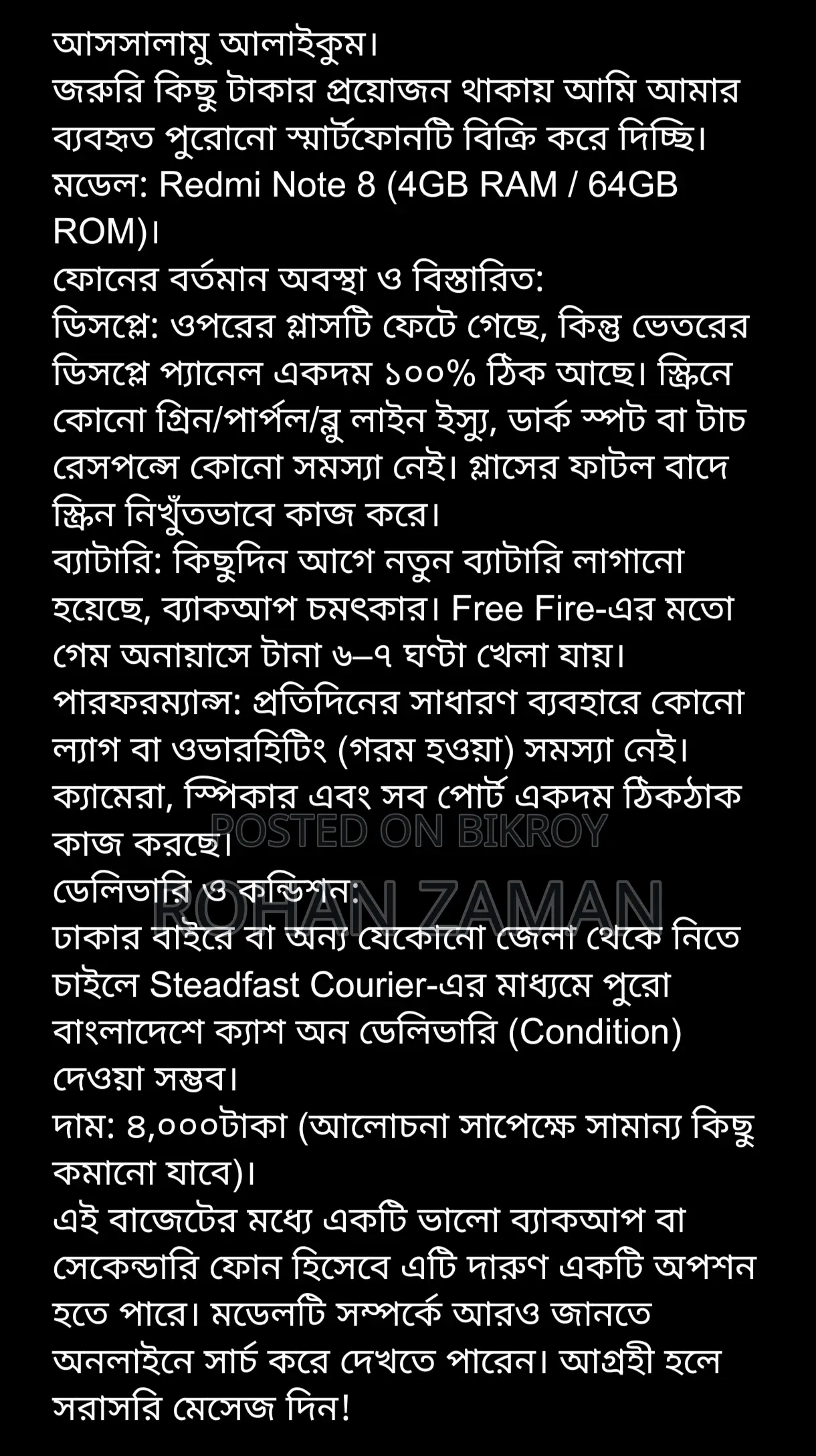 আসসালামু আলাইকুম।
জরুরি কিছু টাকার প্রয়োজন থাকায় আমি আমার ব্যবহৃত পুরোনো স্মার্টফোনটি বিক্রি করে দিচ্ছি।
মডেল: Redmi Note 8 (4GB RAM / 64GB ROM)।
ফোনের বর্তমান অবস্থা ও বিস্তারিত:
ডিসপ্লে: ওপরের গ্লাসটি ফেটে গেছে, কিন্তু ভেতরের ডিসপ্লে প্যানেল একদম ১০০% ঠিক আছে। স্ক্রিনে কোনো গ্রিন/পার্পল/ব্লু লাইন ইস্যু, ডার্ক স্পট বা টাচ রেসপন্সে কোনো সমস্যা নেই। গ্লাসের ফাটল বাদে স্ক্রিন নিখুঁতভাবে কাজ করে।
ব্যাটারি: কিছুদিন আগে নতুন ব্যাটারি লাগানো হয়েছে, ব্যাকআপ চমৎকার। Free Fire-এর মতো গেম অনায়াসে টানা ৬–৭ ঘণ্টা খেলা যায়।
পারফরম্যান্স: প্রতিদিনের সাধারণ ব্যবহারে কোনো ল্যাগ বা ওভারহিটিং (গরম হওয়া) সমস্যা নেই। ক্যামেরা, স্পিকার এবং সব পোর্ট একদম ঠিকঠাক কাজ করছে।
POSTED ON BIKROY
ডেলিভারি ও কন্ডিশন:
ROHAN ZAMAN
ঢাকার বাইরে বা অন্য যেকোনো জেলা থেকে নিতে চাইলে Steadfast Courier-এর মাধ্যমে পুরো বাংলাদেশে ক্যাশ অন ডেলিভারি (Condition) দেওয়া সম্ভব।
দাম: ৪,০০০টাকা (আলোচনা সাপেক্ষে সামান্য কিছু কমানো যাবে)।
এই বাজেটের মধ্যে একটি ভালো ব্যাকআপ বা সেকেন্ডারি ফোন হিসেবে এটি দারুণ একটি অপশন হতে পারে। মডেলটি সম্পর্কে আরও জানতে অনলাইনে সার্চ করে দেখতে পারেন। আগ্রহী হলে সরাসরি মেসেজ দিন!